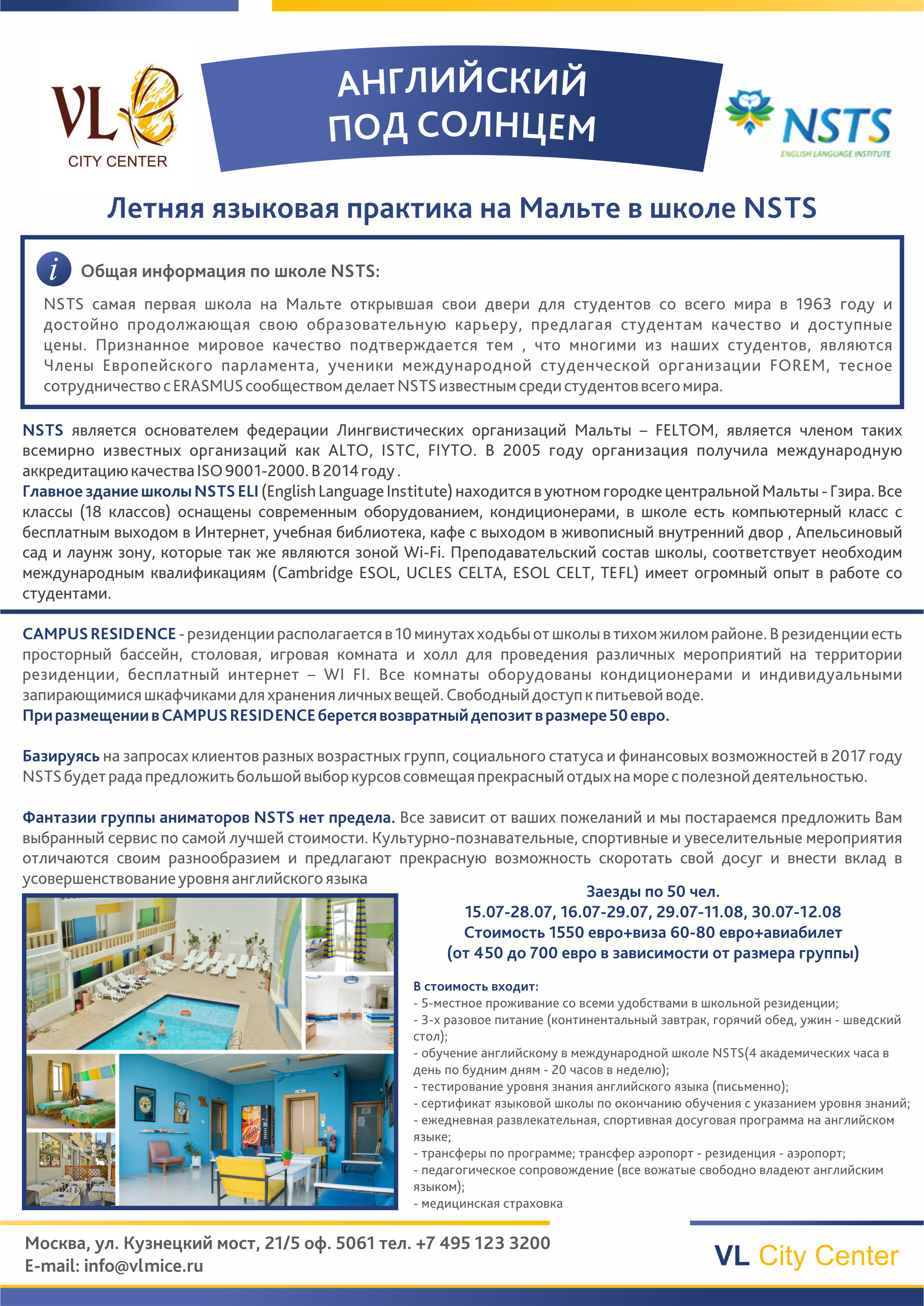 VL CITY CENTER

АНГЛИЙСКИЙ ПОД СОЛНЦЕМ

NSTS ENGLISH LANGUAGE INSTITUTE

Летняя языковая практика на Мальте в школе NSTS

i Общая информация по школе NSTS:

NSTS самая первая школа на Мальте открывшая свои двери для студентов со всего мира в 1963 году и достойно продолжающая свою образовательную карьеру, предлагая студентам качество и доступные цены. Признанное мировое качество подтверждается тем , что многими из наших студентов, являются Члены Европейского парламента, ученики международной студенческой организации FOREM, тесное сотрудничество с ERASMUS сообществом делает NSTS известным среди студентов всего мира.

NSTS является основателем федерации Лингвистических организаций Мальты – FELTOM, является членом таких всемирно известных организаций как ALTO, ISTC, FIYTO. В 2005 году организация получила международную аккредитацию качества ISO 9001-2000. В 2014 году .
Главное здание школы NSTS ELI (English Language Institute) находится в уютном городке центральной Мальты - Гзира. Все классы (18 классов) оснащены современным оборудованием, кондиционерами, в школе есть компьютерный класс с бесплатным выходом в Интернет, учебная библиотека, кафе с выходом в живописный внутренний двор , Апельсиновый сад и лаунж зону, которые так же являются зоной Wi-Fi. Преподавательский состав школы, соответствует необходим международным квалификациям (Cambridge ESOL, UCLES CELTA, ESOL CELT, TEFL) имеет огромный опыт в работе со студентами.

CAMPUS RESIDENCE - резиденции располагается в 10 минутах ходьбы от школы в тихом жилом районе. В резиденции есть просторный бассейн, столовая, игровая комната и холл для проведения различных мероприятий на территории резиденции, бесплатный интернет – WI FI. Все комнаты оборудованы кондиционерами и индивидуальными запирающимися шкафчиками для хранения личных вещей. Свободный доступ к питьевой воде.
При размещении в CAMPUS RESIDENCE берется возвратный депозит в размере 50 евро.

Базируясь на запросах клиентов разных возрастных групп, социального статуса и финансовых возможностей в 2017 году NSTS будет рада предложить большой выбор курсов совмещая прекрасный отдых на море с полезной деятельностью.

Фантазии группы аниматоров NSTS нет предела. Все зависит от ваших пожеланий и мы постараемся предложить Вам выбранный сервис по самой лучшей стоимости. Культурно-познавательные, спортивные и увеселительные мероприятия отличаются своим разнообразием и предлагают прекрасную возможность скоротать свой досуг и внести вклад в усовершенствование уровня английского языка

Заезды по 50 чел.
15.07-28.07, 16.07-29.07, 29.07-11.08, 30.07-12.08
Стоимость 1550 евро+виза 60-80 евро+авиабилет
(от 450 до 700 евро в зависимости от размера группы)

В стоимость входит:
- 5-местное проживание со всеми удобствами в школьной резиденции;
- 3-х разовое питание (континентальный завтрак, горячий обед, ужин - шведский стол);
- обучение английскому в международной школе NSTS(4 академических часа в день по будним дням - 20 часов в неделю);
- тестирование уровня знания английского языка (письменно);
- сертификат языковой школы по окончанию обучения с указанием уровня знаний;
- ежедневная развлекательная, спортивная досуговая программа на английском языке;
- трансферы по программе; трансфер аэропорт - резиденция - аэропорт;
- педагогическое сопровождение (все вожатые свободно владеют английским языком);
- медицинская страховка

Москва, ул. Кузнецкий мост, 21/5 оф. 5061 тел. +7 495 123 3200
E-mail: info@vlmice.ru

VL City Center